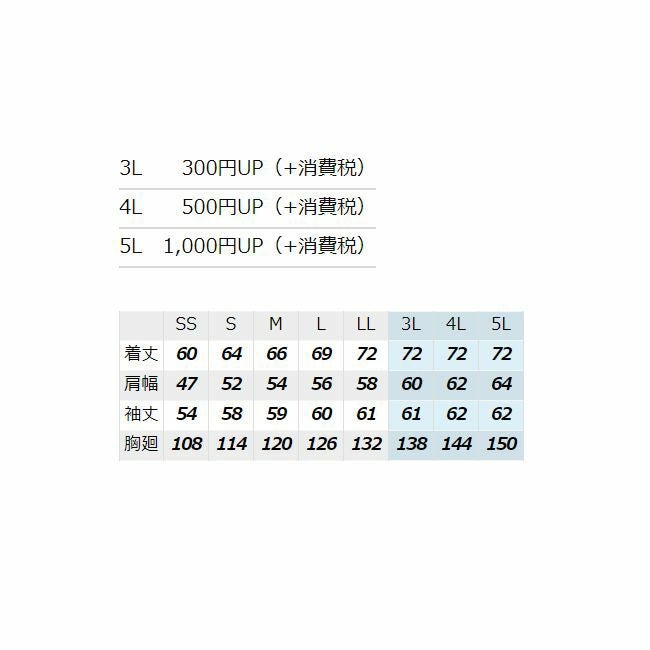 3L 300円UP（+消費税）

4L 500円UP（+消費税）

5L 1,000円UP（+消費税）

|  | SS | S | M | L | LL | 3L | 4L | 5L |
|---|---|---|---|---|---|---|---|---|
| 着丈 | 60 | 64 | 66 | 69 | 72 | 72 | 72 | 72 |
| 肩幅 | 47 | 52 | 54 | 56 | 58 | 60 | 62 | 64 |
| 袖丈 | 54 | 58 | 59 | 60 | 61 | 61 | 62 | 62 |
| 胸廻 | 108 | 114 | 120 | 126 | 132 | 138 | 144 | 150 |